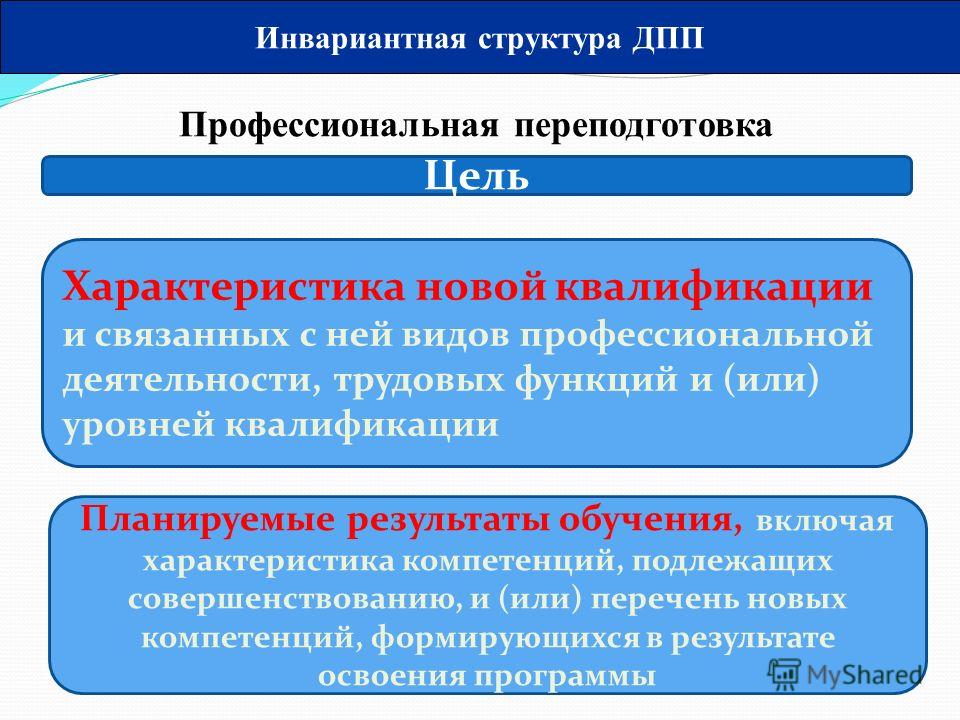 Инвариантная структура ДПП

Профессиональная переподготовка

Цель

Характеристика новой квалификации и связанных с ней видов профессиональной деятельности, трудовых функций и (или) уровней квалификации

Планируемые результаты обучения, включая характеристика компетенций, подлежащих совершенствованию, и (или) перечень новых компетенций, формирующихся в результате освоения программы

MyShared